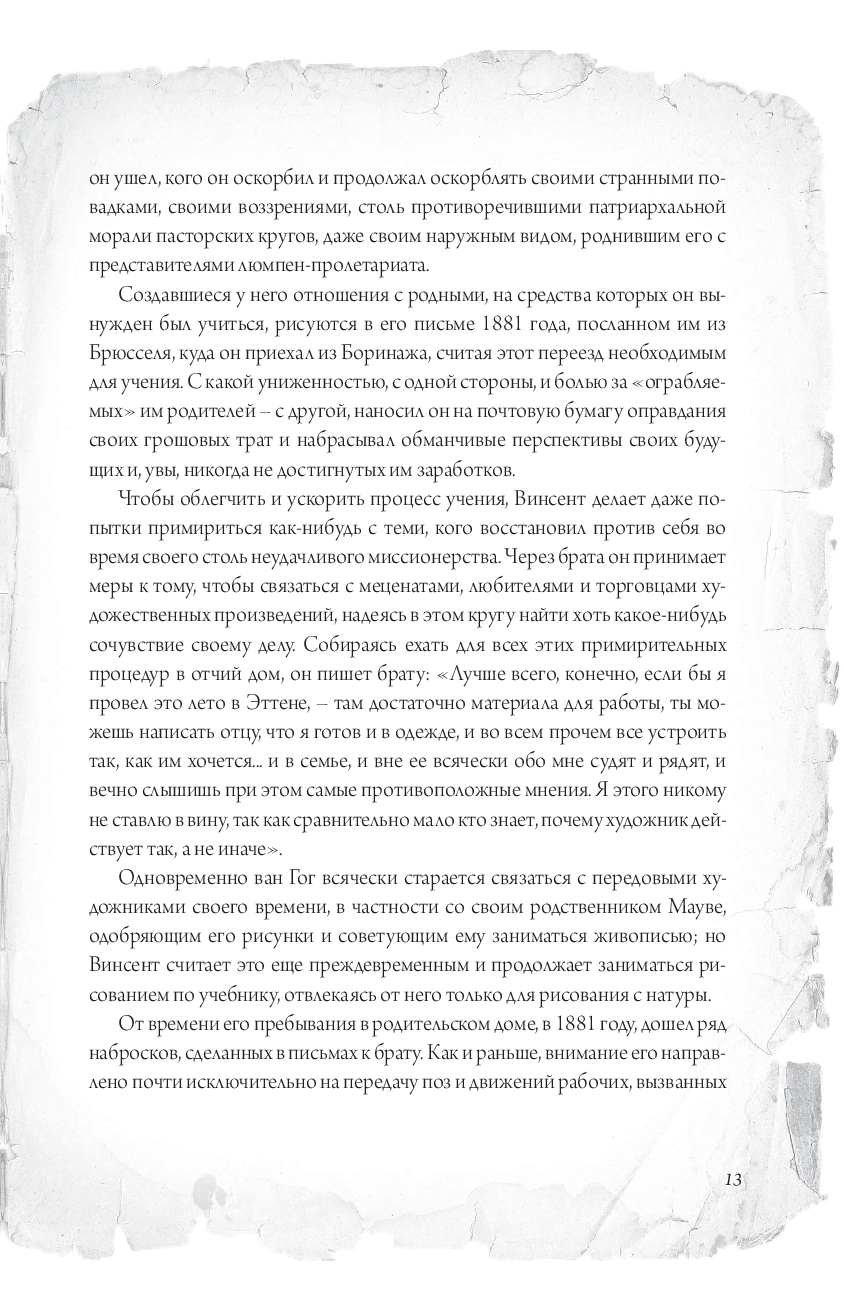 он ушел, кого он оскорбил и продолжал оскорблять своими странными повадками, своими воззрениями, столь противоречившими патриархальной морали пасторских кругов, даже своим наружным видом, роднившим его с представителями люмпен-пролетариата.

Создавшиеся у него отношения с родными, на средства которых он вынужден был учиться, рисуются в его письме 1881 года, посланном им из Брюсселя, куда он приехал из Боринажа, считая этот переезд необходимым для учения. С какой униженностью, с одной стороны, и болью за «ограбляемых» им родителей – с другой, наносил он на почтовую бумагу оправдания своих грошовых трат и набрасывал обманчивые перспективы своих будущих и, увы, никогда не достигнутых им заработков.

Чтобы облегчить и ускорить процесс учения, Винсент делает даже попытки примириться как-нибудь с теми, кого восстановил против себя во время своего столь неудачливого миссионерства. Через брата он принимает меры к тому, чтобы связаться с меценатами, любителями и торговцами художественных произведений, надеясь в этом кругу найти хоть какое-нибудь сочувствие своему делу. Собираясь ехать для всех этих примирительных процедур в отчий дом, он пишет брату: «Лучше всего, конечно, если бы я провел это лето в Эттене, – там достаточно материала для работы, ты можешь написать отцу, что я готов и в одежде, и во всем прочем все устроить так, как им хочется... и в семье, и вне ее всячески обо мне судят и рядят, и вечно слышишь при этом самые противоположные мнения. Я этого никому не ставлю в вину, так как сравнительно мало кто знает, почему художник действует так, а не иначе».

Одновременно ван Гог всячески старается связаться с передовыми художниками своего времени, в частности со своим родственником Мауве, одобряющим его рисунки и советующим ему заниматься живописью; но Винсент считает это еще преждевременным и продолжает заниматься рисованием по учебнику, отвлекаясь от него только для рисования с натуры.

От времени его пребывания в родительском доме, в 1881 году, дошел ряд набросков, сделанных в письмах к брату. Как и раньше, внимание его направлено почти исключительно на передачу поз и движений рабочих, вызванных

13